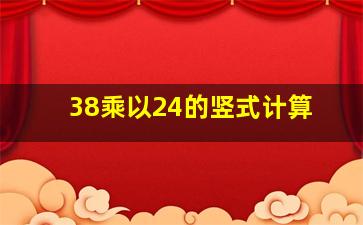 38乘以24的竖式计算